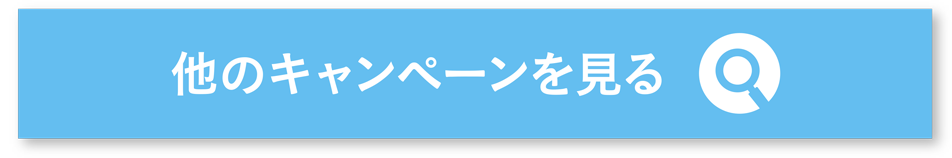 他のキャンペーンを見る